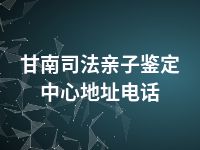 甘南司法亲子鉴定中心地址电话